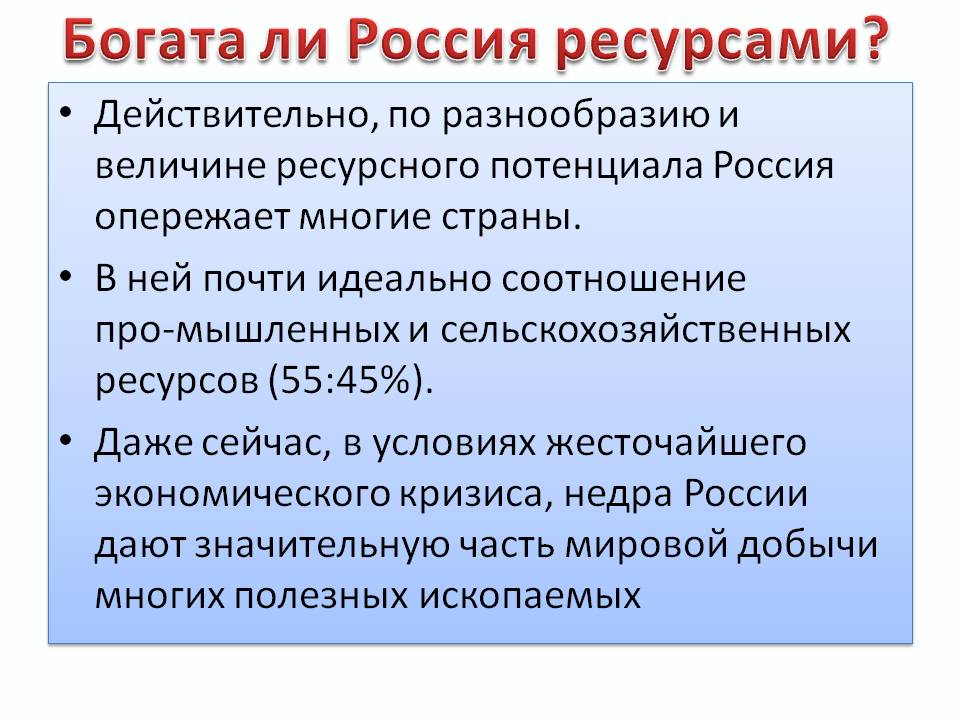 Богата ли Россия ресурсами?

• Действительно, по разнообразию и величине ресурсного потенциала Россия опережает многие страны.

• В ней почти идеально соотношение про-мышленных и сельскохозяйственных ресурсов (55:45%).

• Даже сейчас, в условиях жесточайшего экономического кризиса, недра России дают значительную часть мировой добычи многих полезных ископаемых